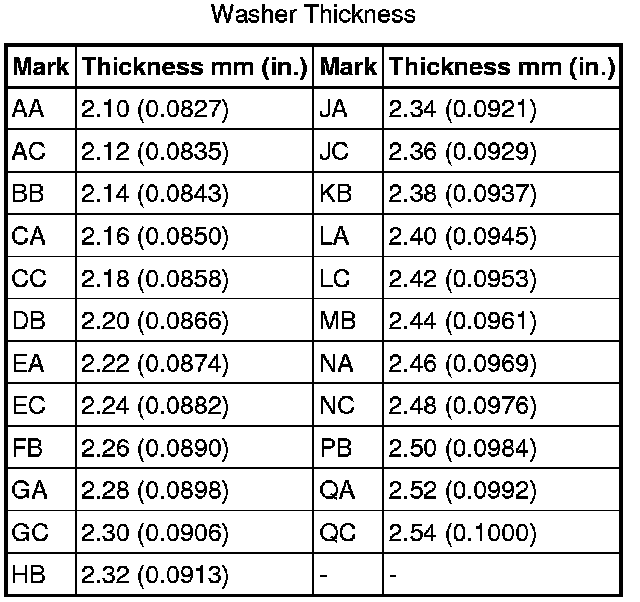 Washer Thickness

| Mark | Thickness mm (in.) | Mark | Thickness mm (in.) |
|---|---|---|---|
| AA | 2.10 (0.0827) | JA | 2.34 (0.0921) |
| AC | 2.12 (0.0835) | JC | 2.36 (0.0929) |
| BB | 2.14 (0.0843) | KB | 2.38 (0.0937) |
| CA | 2.16 (0.0850) | LA | 2.40 (0.0945) |
| CC | 2.18 (0.0858) | LC | 2.42 (0.0953) |
| DB | 2.20 (0.0866) | MB | 2.44 (0.0961) |
| EA | 2.22 (0.0874) | NA | 2.46 (0.0969) |
| EC | 2.24 (0.0882) | NC | 2.48 (0.0976) |
| FB | 2.26 (0.0890) | PB | 2.50 (0.0984) |
| GA | 2.28 (0.0898) | QA | 2.52 (0.0992) |
| GC | 2.30 (0.0906) | QC | 2.54 (0.1000) |
| HB | 2.32 (0.0913) | - | - |